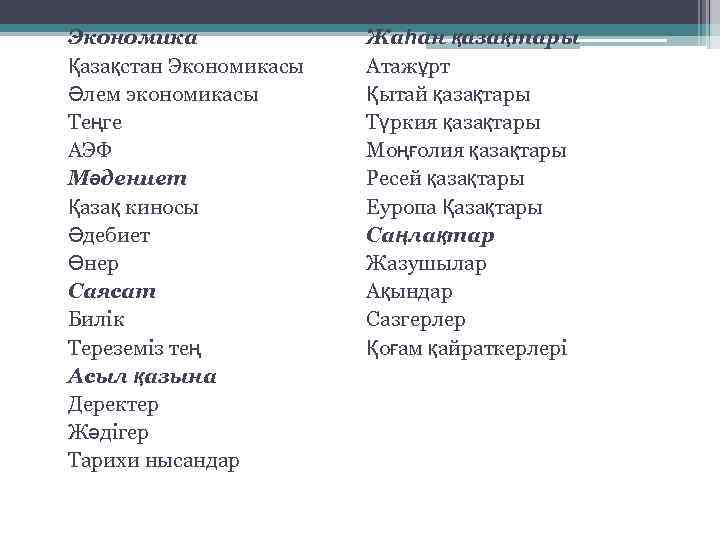 Экономика
Қазақстан Экономикасы
Әлем экономикасы
Теңге
АЭФ
Мәдениет
Қазақ киносы
Әдебиет
Өнер
Саясат
Билік
Тереземіз тең
Асыл қазына
Деректер
Жәдігер
Тарихи нысандар

Жаһан қазақтары
Атажұрт
Қытай қазақтары
Түркия қазақтары
Моңғолия қазақтары
Ресей қазақтары
Еуропа Қазақтары
Саңлақтар
Жазушылар
Ақындар
Сазгерлер
Қоғам қайраткерлері